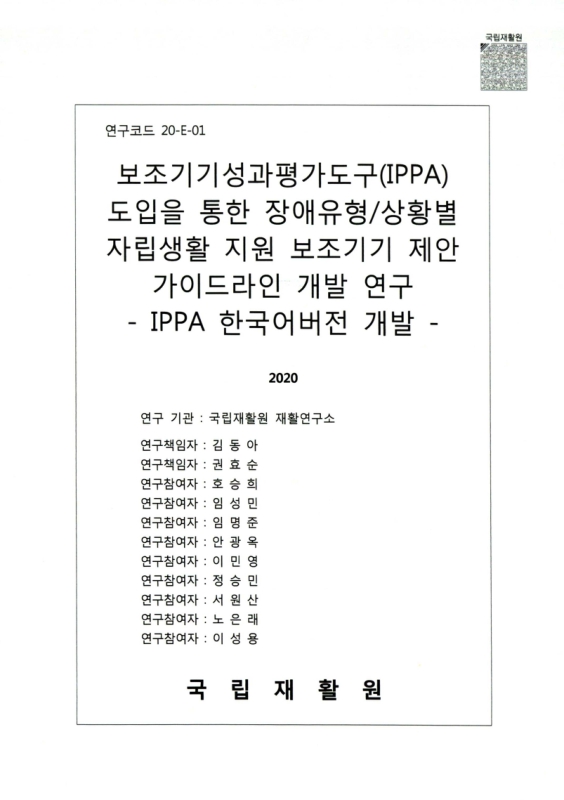 국립재활원

연구코드 20-E-01

보조기기성과평가도구(IPPA) 도입을 통한 장애유형/상황별 자립생활 지원 보조기기 제안 가이드라인 개발 연구
- IPPA 한국어버전 개발 -

2020

연구 기관 : 국립재활원 재활연구소

연구책임자 : 김 동 아
연구책임자 : 권 효 순
연구참여자 : 호 승 희
연구참여자 : 임 성 민
연구참여자 : 임 명 준
연구참여자 : 안 광 옥
연구참여자 : 이 민 영
연구참여자 : 정 승 민
연구참여자 : 서 원 산
연구참여자 : 노 은 래
연구참여자 : 이 성 용

국 립 재 활 원